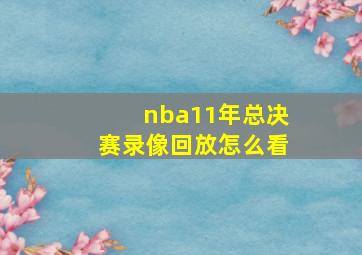 nba11年总决赛录像回放怎么看